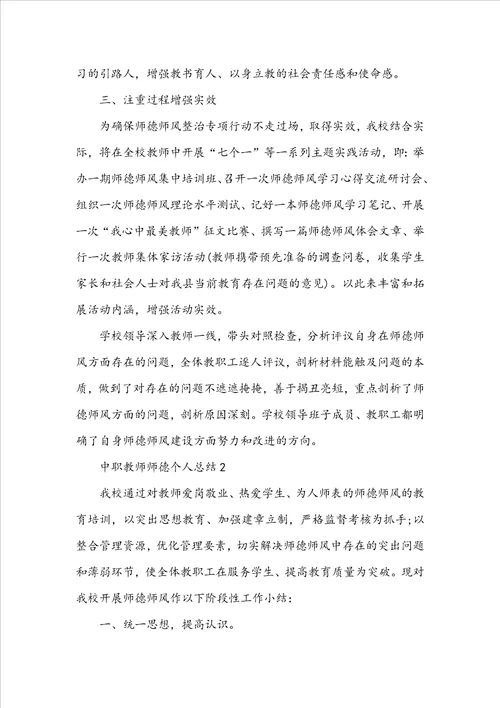 习的引路人，增强教书育人、以身立教的社会责任感和使命感。

三、注重过程增强实效

为确保师德师风整治专项行动不走过场，取得实效，我校结合实际，将在全校教师中开展“七个一”等一系列主题实践活动，即：举办一期师德师风集中培训班、召开一次师德师风学习心得交流研讨会、组织一次师德师风理论水平测试、记好一本师德师风学习笔记、开展一次“我心中最美教师”征文比赛、撰写一篇师德师风体会文章、举行一次教师集体家访活动（教师携带预先准备的调查问卷，收集学生家长和社会人士对我县当前教育存在问题的意见）。以此来丰富和拓展活动内涵，增强活动实效。

学校领导深入教师一线，带头对照检查，分析评议自身在师德师风方面存在的问题，全体教职工逐人评议，剖析材料能触及问题的本质，做到了对存在的问题不遮遮掩掩，善于揭丑亮短，重点剖析了师德师风方面的问题，剖析原因深刻。学校领导班子成员、教职工都明确了自身师德师风建设方面努力和改进的方向。

中职教师师德个人总结2

我校通过对教师爱岗敬业、热爱学生、为人师表的师德师风的教育培训，以突出思想教育、加强建章立制，严格监督考核为抓手；以整合管理资源，优化管理要素，切实解决师德师风中存在的突出问题和薄弱环节，使全体教职工在服务学生、提高教育质量为突破。现对我校开展师德师风作以下阶段性工作小结：

一、统一思想，提高认识。